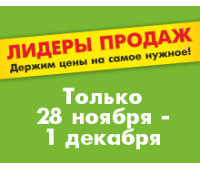 ЛИДЕРЫ ПРОДАЖ
Держим цены на самое нужное!

Только
28 ноября -
1 декабря